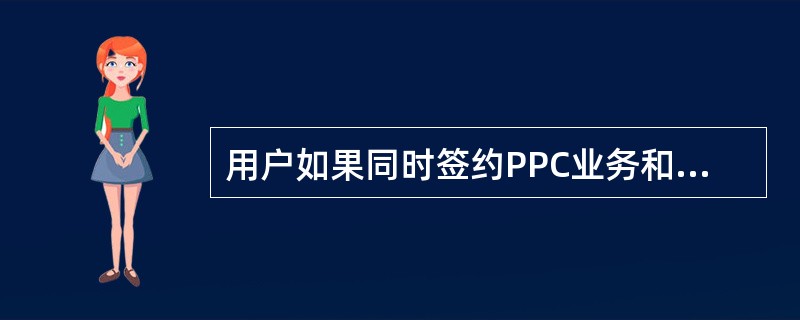 用户如果同时签约PPC业务和...